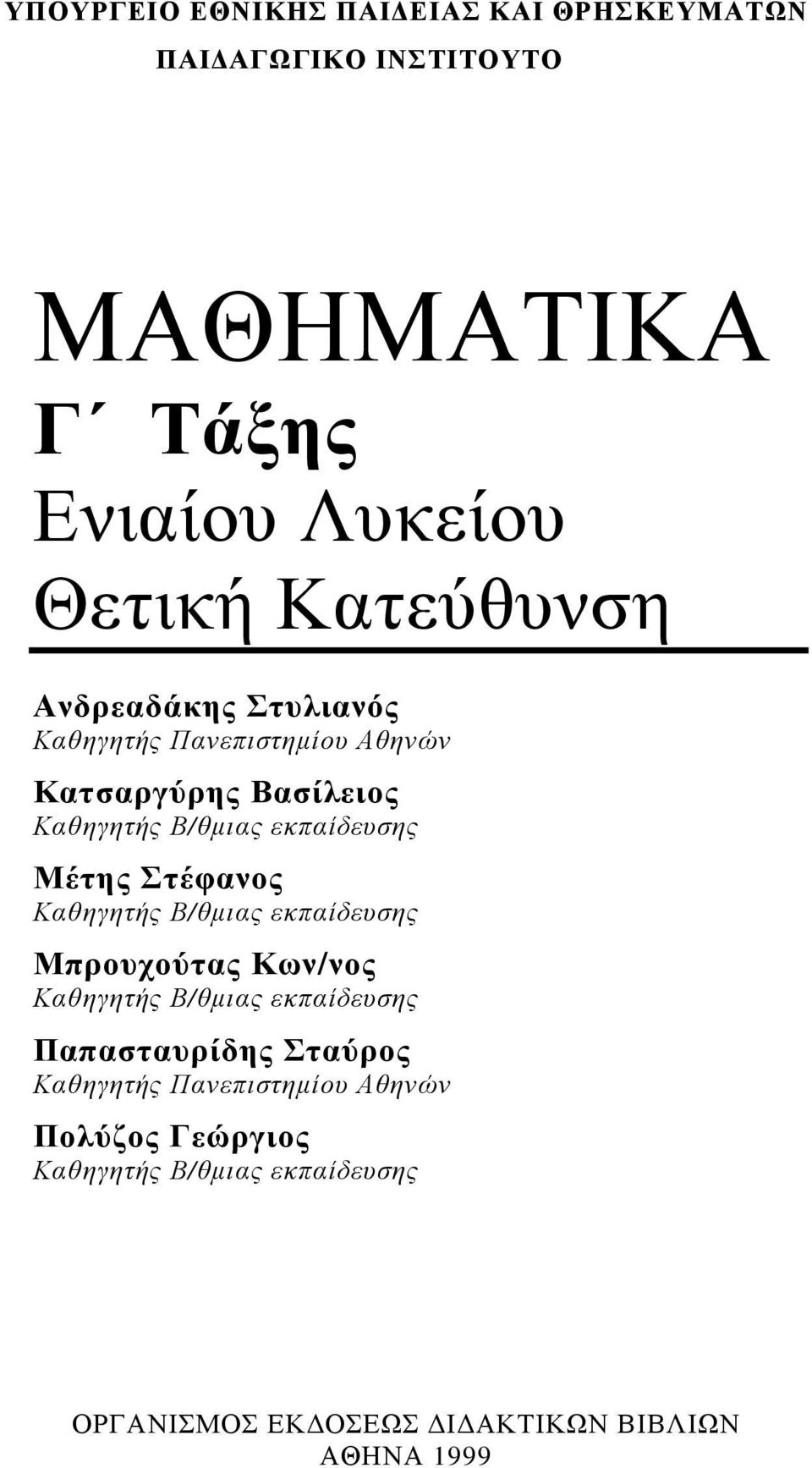 ΥΠΟΥΡΓΕΙΟ ΕΘΝΙΚΗΣ ΠΑΙΔΕΙΑΣ ΚΑΙ ΘΡΗΣΚΕΥΜΑΤΩΝ
ΠΑΙΔΑΓΩΓΙΚΟ ΙΝΣΤΙΤΟΥΤΟ

ΜΑΘΗΜΑΤΙΚΑ
Γ΄ Τάξης
Ενιαίου Λυκείου
Θετική Κατεύθυνση

Ανδρεαδάκης Στυλιανός
Καθηγητής Πανεπιστημίου Αθηνών

Κατσαργύρης Βασίλειος
Καθηγητής Β/θμιας εκπαίδευσης

Μέτης Στέφανος
Καθηγητής Β/θμιας εκπαίδευσης

Μπρουχούτας Κων/νος
Καθηγητής Β/θμιας εκπαίδευσης

Παπασταυρίδης Σταύρος
Καθηγητής Πανεπιστημίου Αθηνών

Πολύζος Γεώργιος
Καθηγητής Β/θμιας εκπαίδευσης

ΟΡΓΑΝΙΣΜΟΣ ΕΚΔΟΣΕΩΣ ΔΙΔΑΚΤΙΚΩΝ ΒΙΒΛΙΩΝ
ΑΘΗΝΑ 1999